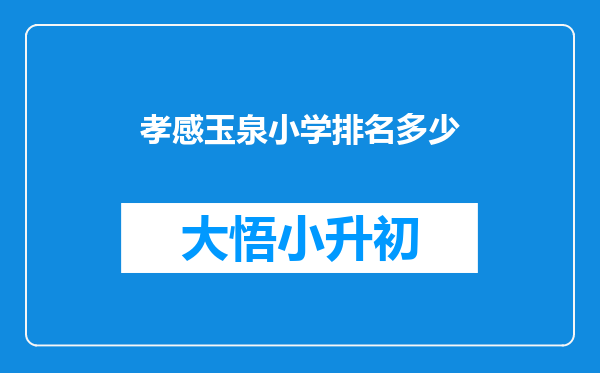 孝感玉泉小学排名多少

大悟小升初